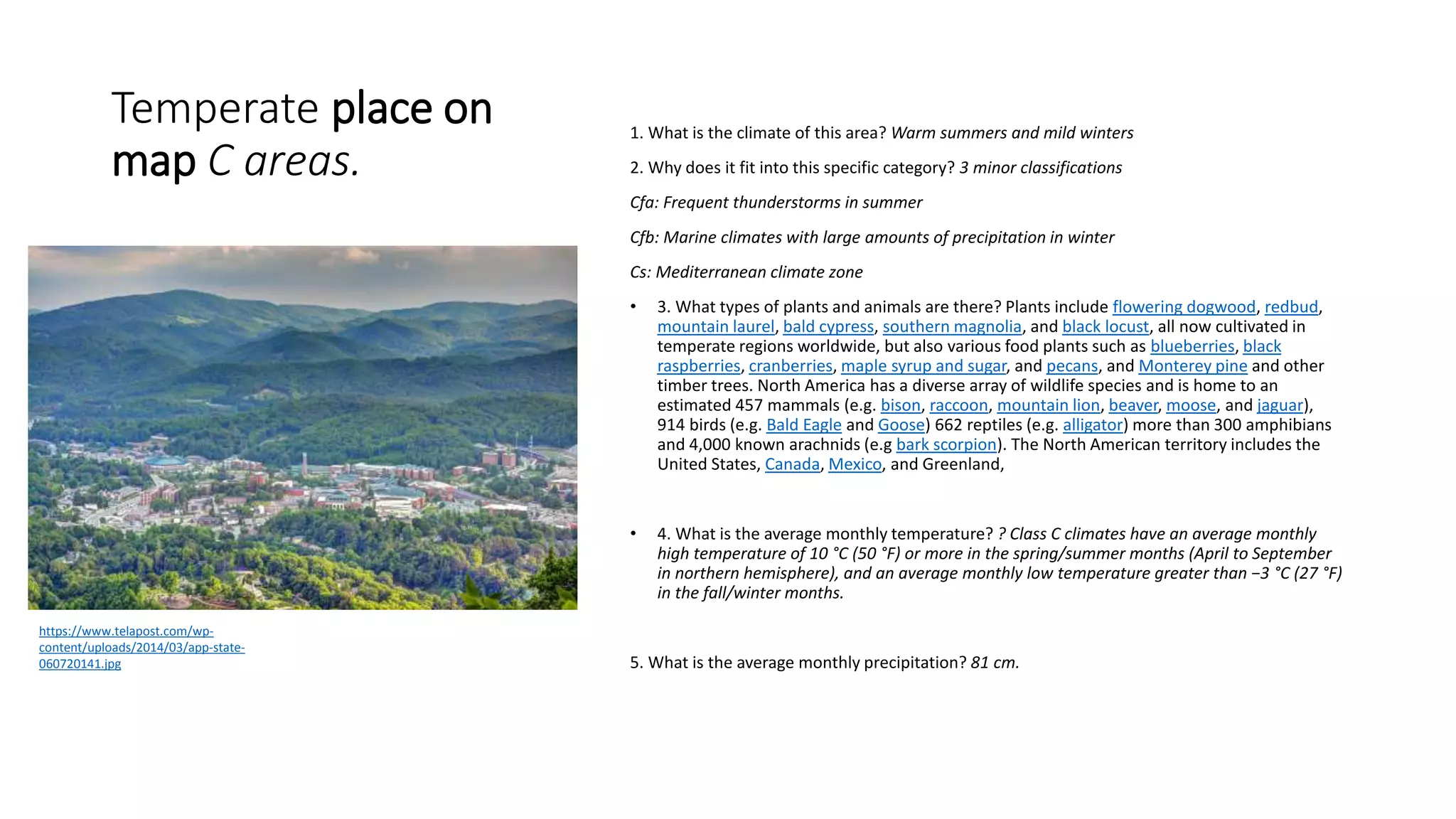 Temperate place on map C areas.

https://www.telapost.com/wp-content/uploads/2014/03/app-state-060720141.jpg

1. What is the climate of this area? Warm summers and mild winters

2. Why does it fit into this specific category? 3 minor classifications

Cfa: Frequent thunderstorms in summer

Cfb: Marine climates with large amounts of precipitation in winter

Cs: Mediterranean climate zone

• 3. What types of plants and animals are there? Plants include flowering dogwood, redbud, mountain laurel, bald cypress, southern magnolia, and black locust, all now cultivated in temperate regions worldwide, but also various food plants such as blueberries, black raspberries, cranberries, maple syrup and sugar, and pecans, and Monterey pine and other timber trees. North America has a diverse array of wildlife species and is home to an estimated 457 mammals (e.g. bison, raccoon, mountain lion, beaver, moose, and jaguar), 914 birds (e.g. Bald Eagle and Goose) 662 reptiles (e.g. alligator) more than 300 amphibians and 4,000 known arachnids (e.g bark scorpion). The North American territory includes the United States, Canada, Mexico, and Greenland,

• 4. What is the average monthly temperature? ? Class C climates have an average monthly high temperature of 10 °C (50 °F) or more in the spring/summer months (April to September in northern hemisphere), and an average monthly low temperature greater than −3 °C (27 °F) in the fall/winter months.

5. What is the average monthly precipitation? 81 cm.